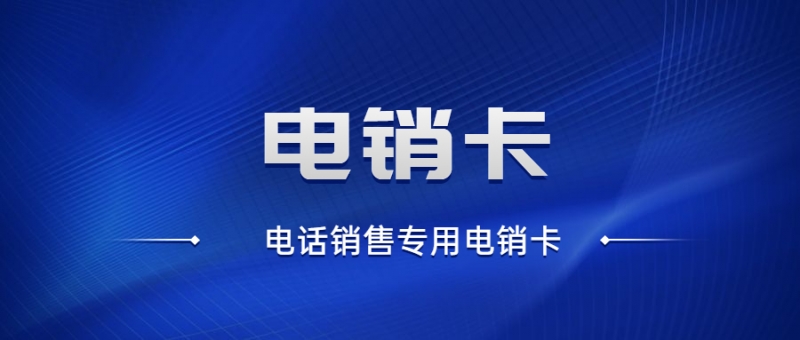 电销卡

电话销售专用电销卡